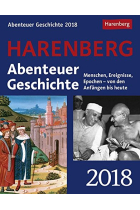 Abenteuer Geschichte 2018

Harenberg

HARENBERG

Abenteuer Geschichte

Menschen, Ereignisse, Epochen – von den Anfängen bis heute

2018